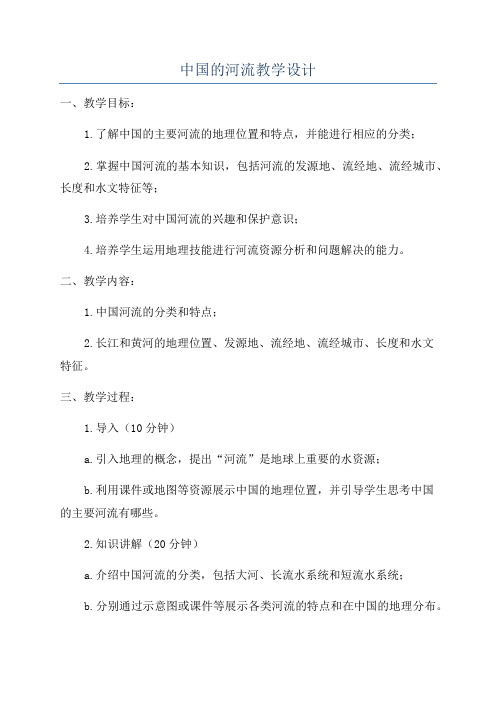 中国的河流教学设计

一、教学目标：

1.了解中国的主要河流的地理位置和特点，并能进行相应的分类；

2.掌握中国河流的基本知识，包括河流的发源地、流经地、流经城市、长度和水文特征等；

3.培养学生对中国河流的兴趣和保护意识；

4.培养学生运用地理技能进行河流资源分析和问题解决的能力。

二、教学内容：

1.中国河流的分类和特点；

2.长江和黄河的地理位置、发源地、流经地、流经城市、长度和水文特征。

三、教学过程：

1.导入（10分钟）

a.引入地理的概念，提出“河流”是地球上重要的水资源；

b.利用课件或地图等资源展示中国的地理位置，并引导学生思考中国的主要河流有哪些。

2.知识讲解（20分钟）

a.介绍中国河流的分类，包括大河、长流水系统和短流水系统；

b.分别通过示意图或课件等展示各类河流的特点和在中国的地理分布。